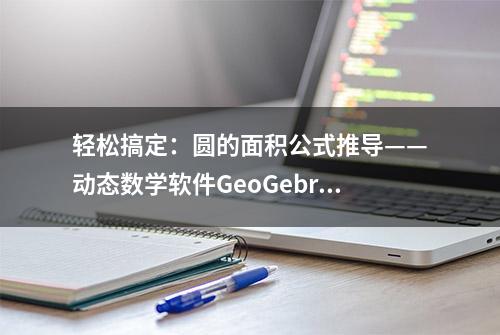 轻松搞定：圆的面积公式推导——动态数学软件GeoGebr...